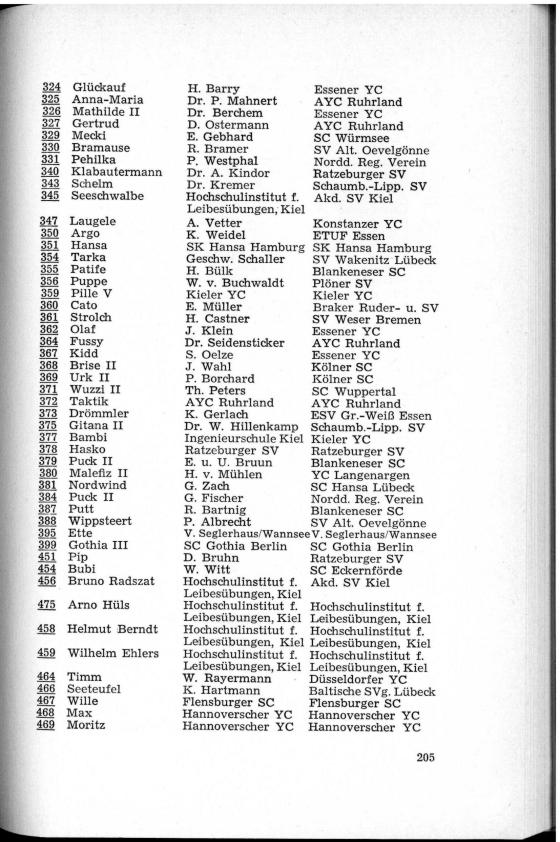 | | | | |
|---|---|---|---|
| 324 | Glückauf | H. Barry | Essener YC |
| 325 | Anna-Maria | Dr. P. Mahnert | AYC Ruhrland |
| 326 | Mathilde II | Dr. Berchem | Essener YC |
| 327 | Gertrud | D. Ostermann | AYC Ruhrland |
| 329 | Mecki | E. Gebhard | SC Würmsee |
| 330 | Bramause | R. Bramer | SV Alt. Oevelgönne |
| 331 | Pehilka | P. Westphal | Nordd. Reg. Verein |
| 340 | Klabautermann | Dr. A. Kindor | Ratzeburger SV |
| 343 | Schelm | Dr. Kremer | Schaumb.-Lipp. SV |
| 345 | Seeschwalbe | Hochschulinstitut f. Leibesübungen, Kiel | Akd. SV Kiel |
| 347 | Laugele | A. Vetter | Konstanzer YC |
| 350 | Argo | K. Weidel | ETUF Essen |
| 351 | Hansa | SK Hansa Hamburg | SK Hansa Hamburg |
| 354 | Tarka | Geschw. Schaller | SV Wakenitz Lübeck |
| 355 | Patife | H. Bülk | Blankeneser SC |
| 356 | Puppe | W. v. Buchwaldt | Plöner SV |
| 359 | Pille V | Kieler YC | Kieler YC |
| 360 | Cato | E. Müller | Braker Ruder- u. SV |
| 361 | Strolch | H. Castner | SV Weser Bremen |
| 362 | Olaf | J. Klein | Essener YC |
| 364 | Fussy | Dr. Seidensticker | AYC Ruhrland |
| 367 | Kidd | S. Oelze | Essener YC |
| 368 | Brise II | J. Wahl | Kölner SC |
| 369 | Urk II | P. Borchard | Kölner SC |
| 371 | Wuzzi II | Th. Peters | SC Wuppertal |
| 372 | Taktik | AYC Ruhrland | AYC Ruhrland |
| 373 | Drömmler | K. Gerlach | ESV Gr.-Weiß Essen |
| 375 | Gitana II | Dr. W. Hillenkamp | Schaumb.-Lipp. SV |
| 377 | Bambi | Ingenieurschule Kiel | Kieler YC |
| 378 | Hasko | Ratzeburger SV | Ratzeburger SV |
| 379 | Puck II | E. u. U. Bruun | Blankeneser SC |
| 380 | Malefiz II | H. v. Mühlen | YC Langenargen |
| 381 | Nordwind | G. Zach | SC Hansa Lübeck |
| 384 | Puck II | G. Fischer | Nordd. Reg. Verein |
| 387 | Putt | R. Bartnig | Blankeneser SC |
| 388 | Wippsteert | P. Albrecht | SV Alt. Oevelgönne |
| 395 | Ette | V. Seglerhaus/Wannsee | V. Seglerhaus/Wannsee |
| 399 | Gothia III | SC Gothia Berlin | SC Gothia Berlin |
| 451 | Pip | D. Bruhn | Ratzeburger SV |
| 454 | Bubi | W. Witt | SC Eckernförde |
| 456 | Bruno Radszat | Hochschulinstitut f. Leibesübungen, Kiel | Akd. SV Kiel |
| 475 | Arno Hüls | Hochschulinstitut f. Leibesübungen, Kiel | Hochschulinstitut f. Leibesübungen, Kiel |
| 458 | Helmut Berndt | Hochschulinstitut f. Leibesübungen, Kiel | Hochschulinstitut f. Leibesübungen, Kiel |
| 459 | Wilhelm Ehlers | Hochschulinstitut f. Leibesübungen, Kiel | Hochschulinstitut f. Leibesübungen, Kiel |
| 464 | Timm | W. Rayermann | Düsseldorfer YC |
| 466 | Seeteufel | K. Hartmann | Baltische SVg. Lübeck |
| 467 | Wille | Flensburger SC | Flensburger SC |
| 468 | Max | Hannoverscher YC | Hannoverscher YC |
| 469 | Moritz | Hannoverscher YC | Hannoverscher YC |

205